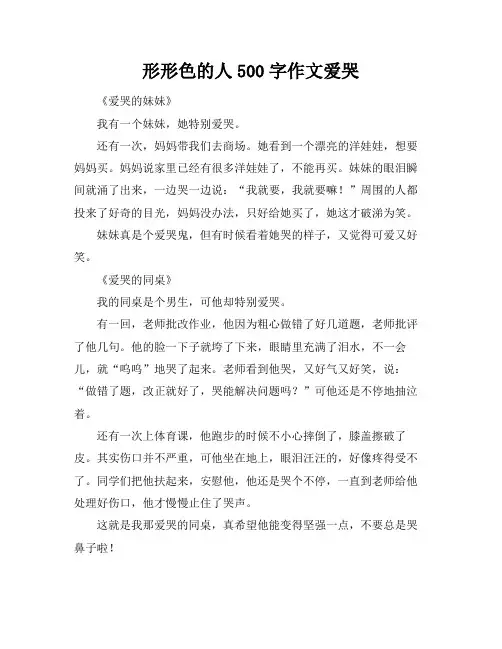 形形色的人 500 字作文爱哭

《爱哭的妹妹》

我有一个妹妹，她特别爱哭。

还有一次，妈妈带我们去商场。她看到一个漂亮的洋娃娃，想要妈妈买。妈妈说家里已经有很多洋娃娃了，不能再买。妹妹的眼泪瞬间就涌了出来，一边哭一边说：“我就要，我就要嘛！”周围的人都投来了好奇的目光，妈妈没办法，只好给她买了，她这才破涕为笑。

妹妹真是个爱哭鬼，但有时候看着她哭的样子，又觉得可爱又好笑。

《爱哭的同桌》

我的同桌是个男生，可他却特别爱哭。

有一回，老师批改作业，他因为粗心做错了好几道题，老师批评了他几句。他的脸一下子就垮了下来，眼睛里充满了泪水，不一会儿，就“呜呜”地哭了起来。老师看到他哭，又好气又好笑，说：“做错了题，改正就好了，哭能解决问题吗？”可他还是不停地抽泣着。

还有一次上体育课，他跑步的时候不小心摔倒了，膝盖擦破了皮。其实伤口并不严重，可他坐在地上，眼泪汪汪的，好像疼得受不了。同学们把他扶起来，安慰他，他还是哭个不停，一直到老师给他处理好伤口，他才慢慢止住了哭声。

这就是我那爱哭的同桌，真希望他能变得坚强一点，不要总是哭鼻子啦！